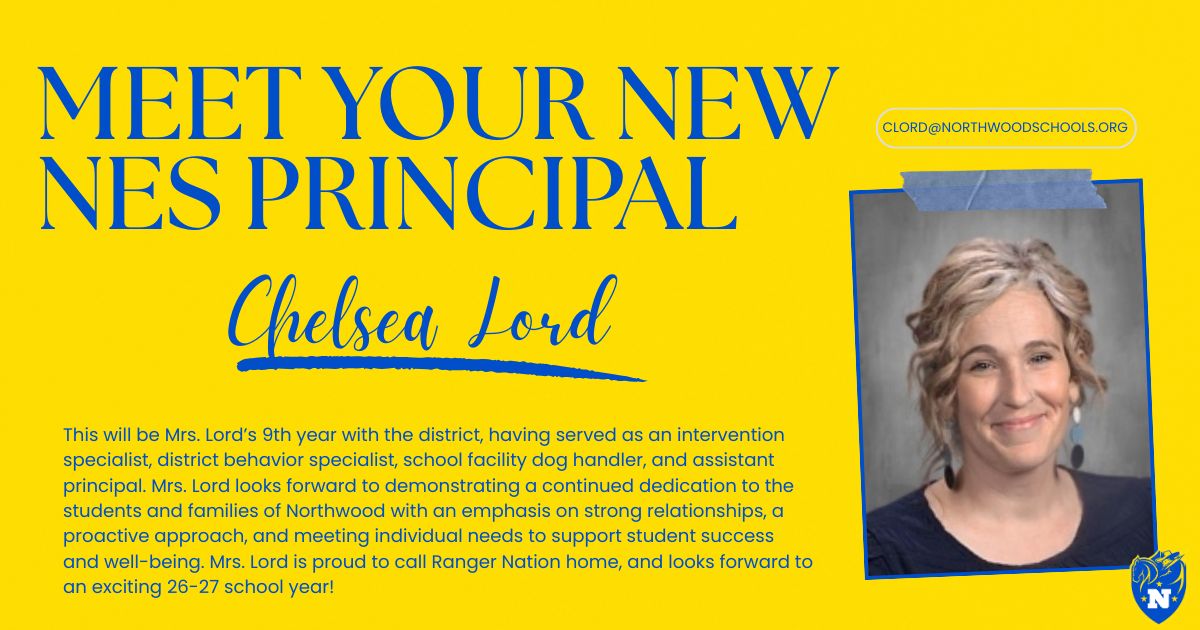 MEET YOUR NEW NES PRINCIPAL

CLORD@NORTHWOODSCHOOLS.ORG

Chelsea Lord

This will be Mrs. Lord's 9th year with the district, having served as an intervention specialist, district behavior specialist, school facility dog handler, and assistant principal. Mrs. Lord looks forward to demonstrating a continued dedication to the students and families of Northwood with an emphasis on strong relationships, a proactive approach, and meeting individual needs to support student success and well-being. Mrs. Lord is proud to call Ranger Nation home, and looks forward to an exciting 26-27 school year!

N